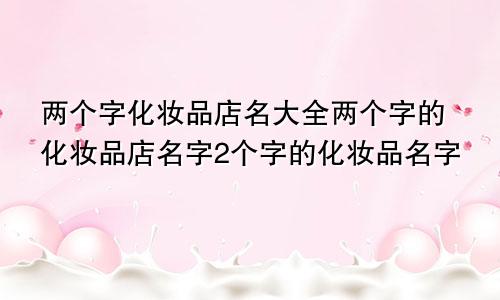 两个字化妆品店名大全两个字的化妆品店名字2个字的化妆品名字